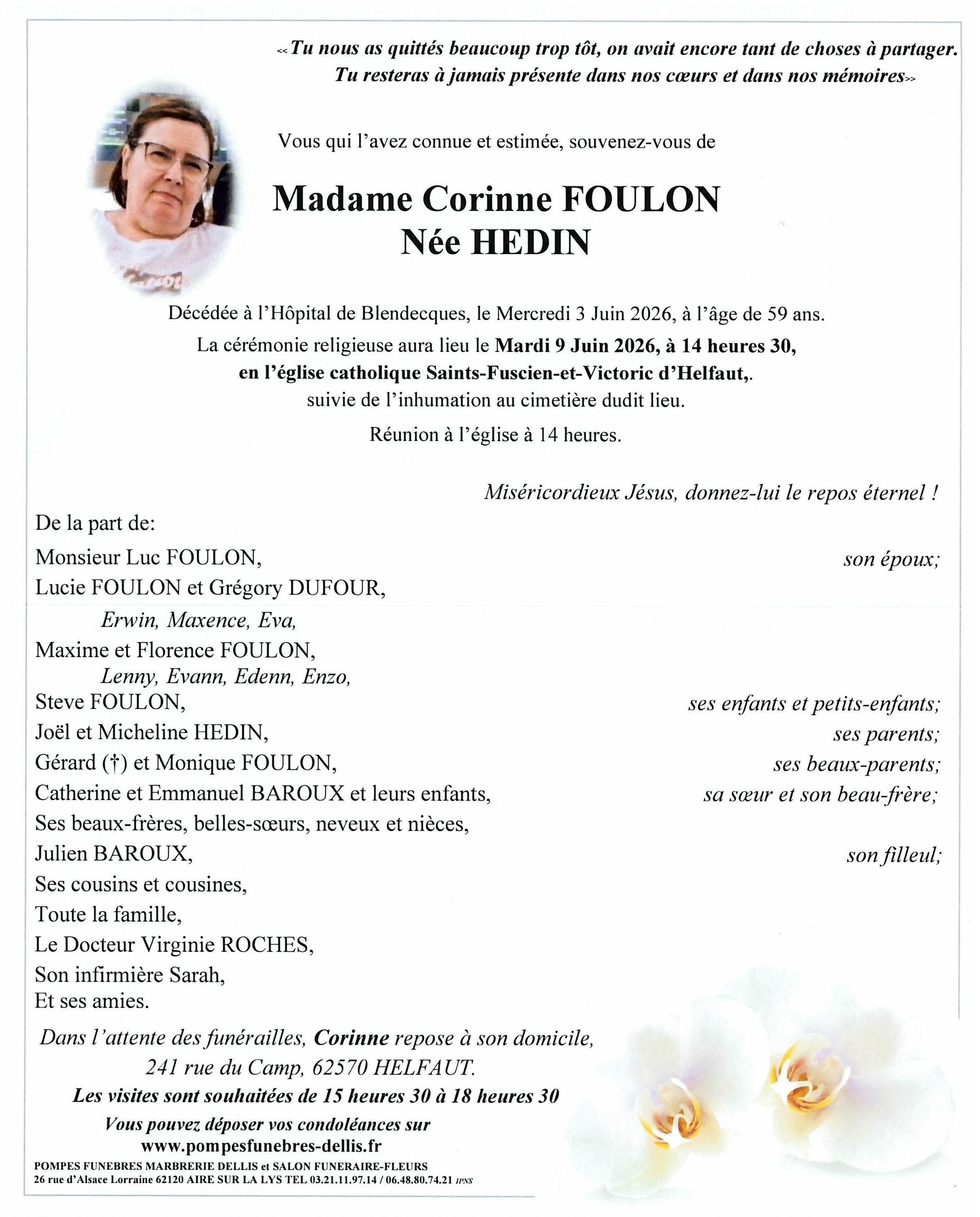 «Tu nous as quittés beaucoup trop tôt, on avait encore tant de choses à partager. Tu resteras à jamais présente dans nos cœurs et dans nos mémoires»

Vous qui l'avez connue et estimée, souvenez-vous de

Madame Corinne FOULON
Née HEDIN

Décédée à l'Hôpital de Blendecques, le Mercredi 3 Juin 2026, à l'âge de 59 ans.

La cérémonie religieuse aura lieu le Mardi 9 Juin 2026, à 14 heures 30, en l'église catholique Saints-Fuscien-et-Victoric d'Helfaut,. suivie de l'inhumation au cimetière dudit lieu.

Réunion à l'église à 14 heures.

Miséricordieux Jésus, donnez-lui le repos éternel !

De la part de:

Monsieur Luc FOULON, son époux;
Lucie FOULON et Grégory DUFOUR,
Erwin, Maxence, Eva,
Maxime et Florence FOULON,
Lenny, Evann, Edenn, Enzo,
Steve FOULON, ses enfants et petits-enfants;
Joël et Micheline HEDIN, ses parents;
Gérard (†) et Monique FOULON, ses beaux-parents;
Catherine et Emmanuel BAROUX et leurs enfants, sa sœur et son beau-frère;
Ses beaux-frères, belles-sœurs, neveux et nièces,
Julien BAROUX, son filleul;
Ses cousins et cousines,
Toute la famille,
Le Docteur Virginie ROCHES,
Son infirmière Sarah,
Et ses amies.

Dans l'attente des funérailles, Corinne repose à son domicile, 241 rue du Camp, 62570 HELFAUT.

Les visites sont souhaitées de 15 heures 30 à 18 heures 30

Vous pouvez déposer vos condoléances sur
www.pompesfunebres-dellis.fr

POMPES FUNEBRES MARBRERIE DELLIS et SALON FUNERAIRE-FLEURS
26 rue d'Alsace Lorraine 62120 AIRE SUR LA LYS TEL 03.21.11.97.14 / 06.48.80.74.21 IPNS